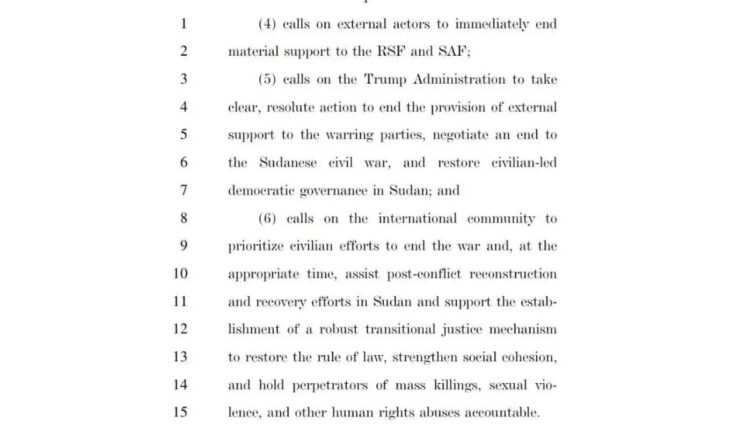 1 (4) calls on external actors to immediately end
2 material support to the RSF and SAF;
3 (5) calls on the Trump Administration to take
4 clear, resolute action to end the provision of external
5 support to the warring parties, negotiate an end to
6 the Sudanese civil war, and restore civilian-led
7 democratic governance in Sudan; and
8 (6) calls on the international community to
9 prioritize civilian efforts to end the war and, at the
10 appropriate time, assist post-conflict reconstruction
11 and recovery efforts in Sudan and support the estab-
12 lishment of a robust transitional justice mechanism
13 to restore the rule of law, strengthen social cohesion,
14 and hold perpetrators of mass killings, sexual vio-
15 lence, and other human rights abuses accountable.